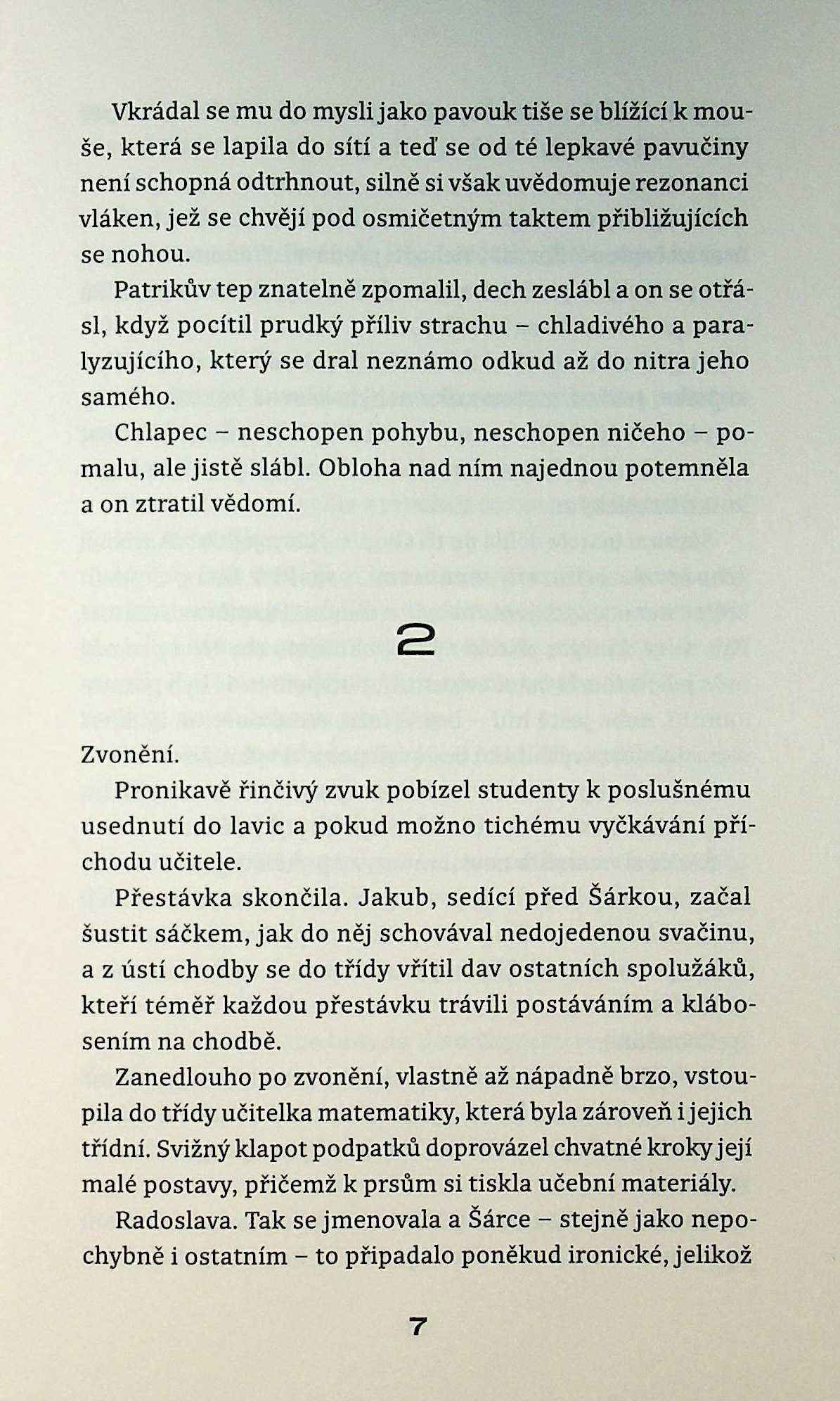 Vkrádal se mu do mysli jako pavouk tiše se blížící k mouše, která se lapila do sítí a teď se od té lepkavé pavučiny není schopná odtrhnout, silně si však uvědomuje rezonanci vláken, jež se chvějí pod osmičetným taktem přibližujících se nohou.

Patrikův tep znatelně zpomalil, dech zeslábl a on se otřásl, když pocítil prudký příliv strachu – chladivého a paralyzujícího, který se dral neznámo odkud až do nitra jeho samého.

Chlapec – neschopen pohybu, neschopen ničeho – pomalu, ale jistě slábl. Obloha nad ním najednou potemněla a on ztratil vědomí.

2

Zvonění.

Pronikavě řinčivý zvuk pobízel studenty k poslušnému usednutí do lavic a pokud možno tichému vyčkávání příchodu učitele.

Přestávka skončila. Jakub, sedící před Šárkou, začal šustit sáčkem, jak do něj schovával nedojedenou svačinu, a z ústí chodby se do třídy vřítil dav ostatních spolužáků, kteří téměř každou přestávku trávili postáváním a klábosením na chodbě.

Zanedlouho po zvonění, vlastně až nápadně brzo, vstoupila do třídy učitelka matematiky, která byla zároveň i jejich třídní. Svižný klapot podpatků doprovázel chvatné kroky její malé postavy, přičemž k prsům si tiskla učební materiály.

Radoslava. Tak se jmenovala a Šárce – stejně jako nepochybně i ostatním – to připadalo poněkud ironické, jelikož

7